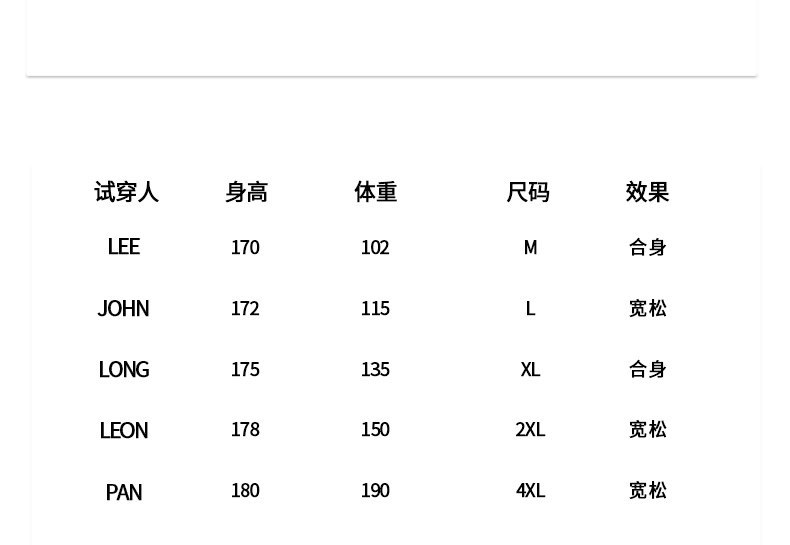 | 试穿人 | 身高 | 体重 | 尺码 | 效果 |
|---|---|---|---|---|
| LEE | 170 | 102 | M | 合身 |
| JOHN | 172 | 115 | L | 宽松 |
| LONG | 175 | 135 | XL | 合身 |
| LEON | 178 | 150 | 2XL | 宽松 |
| PAN | 180 | 190 | 4XL | 宽松 |